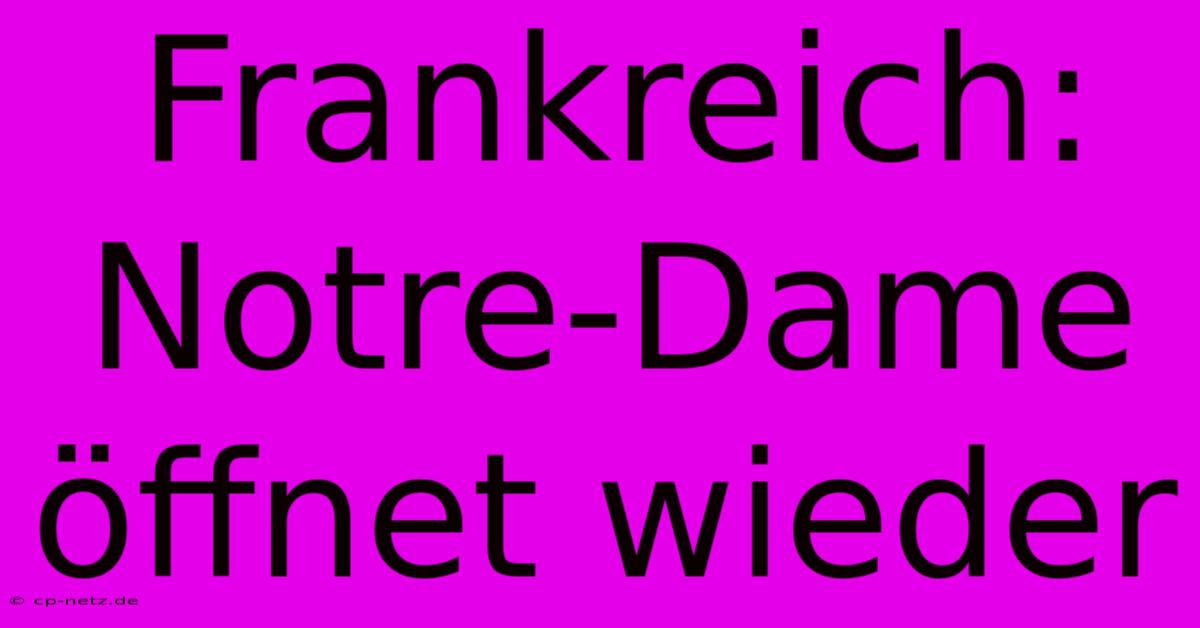 Frankreich: Notre-Dame öffnet wieder

© cp-netz.de